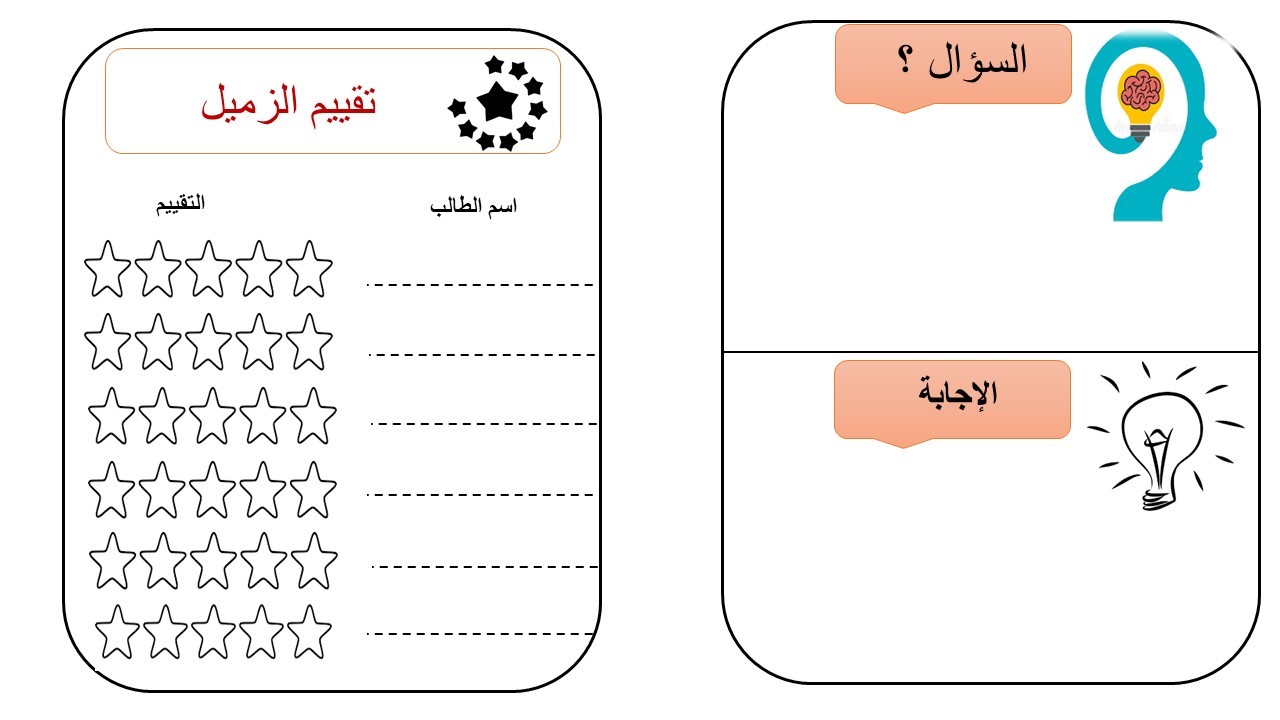 السؤال ؟

الإجابة

تقييم الزميل

اسم الطالب

التقييم